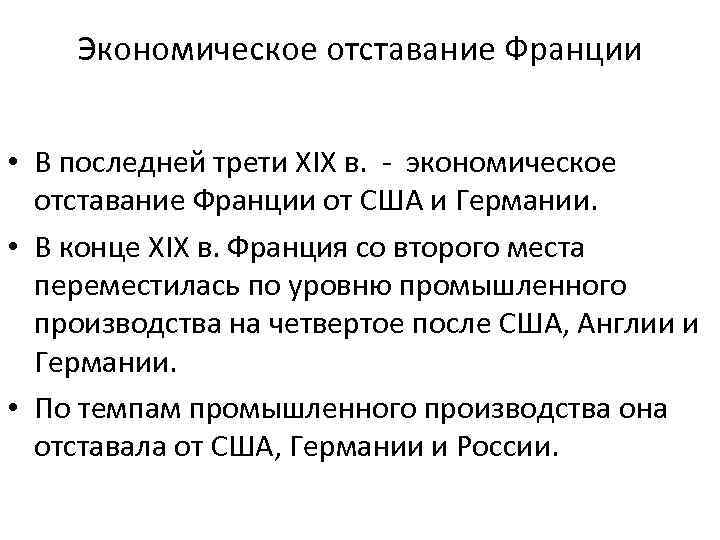 Экономическое отставание Франции

• В последней трети XIX в. - экономическое отставание Франции от США и Германии.
• В конце XIX в. Франция со второго места переместилась по уровню промышленного производства на четвертое после США, Англии и Германии.
• По темпам промышленного производства она отставала от США, Германии и России.